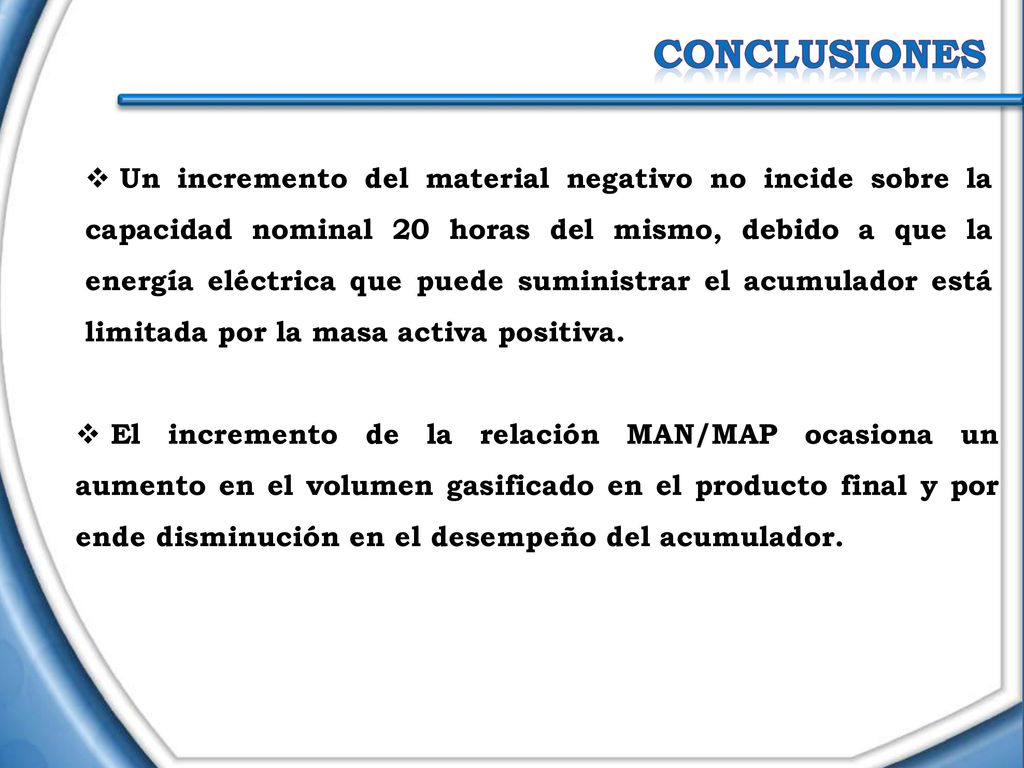 CONCLUSIONES

❖ Un incremento del material negativo no incide sobre la capacidad nominal 20 horas del mismo, debido a que la energía eléctrica que puede suministrar el acumulador está limitada por la masa activa positiva.

❖ El incremento de la relación MAN/MAP ocasiona un aumento en el volumen gasificado en el producto final y por ende disminución en el desempeño del acumulador.